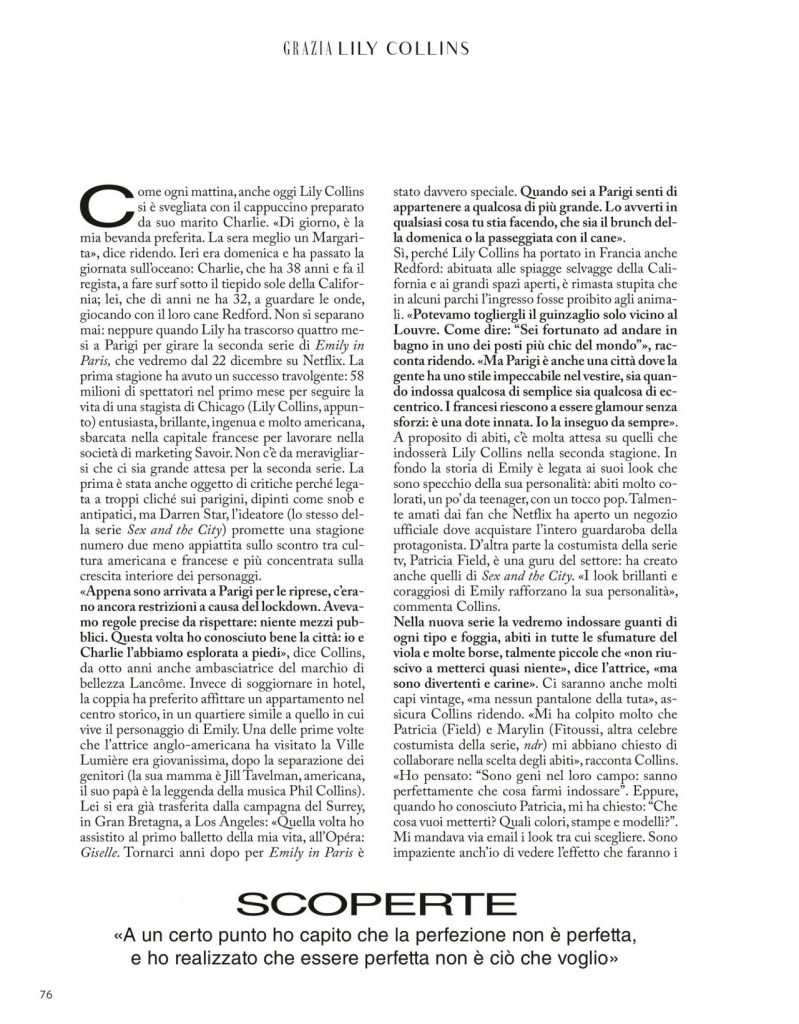 GRAZIA LILY COLLINS

Come ogni mattina, anche oggi Lily Collins si è svegliata con il cappuccino preparato da suo marito Charlie. «Di giorno, è la mia bevanda preferita. La sera meglio un Margarita», dice ridendo. Ieri era domenica e ha passato la giornata sull'oceano: Charlie, che ha 38 anni e fa il regista, a fare surf sotto il tiepido sole della California; lei, che di anni ne ha 32, a guardare le onde, giocando con il loro cane Redford. Non si separano mai: neppure quando Lily ha trascorso quattro mesi a Parigi per girare la seconda serie di Emily in Paris, che vedremo dal 22 dicembre su Netflix. La prima stagione ha avuto un successo travolgente: 58 milioni di spettatori nel primo mese per seguire la vita di una stagista di Chicago (Lily Collins, appunto) entusiasta, brillante, ingenua e molto americana, sbarcata nella capitale francese per lavorare nella società di marketing Savoir. Non c'è da meravigliarsi che ci sia grande attesa per la seconda serie. La prima è stata anche oggetto di critiche perché legata a troppi cliché sui parigini, dipinti come snob e antipatici, ma Darren Star, l'ideatore (lo stesso della serie Sex and the City) promette una stagione numero due meno appiattita sullo scontro tra cultura americana e francese e più concentrata sulla crescita interiore dei personaggi.
«Appena sono arrivata a Parigi per le riprese, c'erano ancora restrizioni a causa del lockdown. Avevamo regole precise da rispettare: niente mezzi pubblici. Questa volta ho conosciuto bene la città: io e Charlie l'abbiamo esplorata a piedi», dice Collins, da otto anni anche ambasciatrice del marchio di bellezza Lancôme. Invece di soggiornare in hotel, la coppia ha preferito affittare un appartamento nel centro storico, in un quartiere simile a quello in cui vive il personaggio di Emily. Una delle prime volte che l'attrice anglo-americana ha visitato la Ville Lumière era giovanissima, dopo la separazione dei genitori (la sua mamma è Jill Tavelman, americana, il suo papà è la leggenda della musica Phil Collins). Lei si era già trasferita dalla campagna del Surrey, in Gran Bretagna, a Los Angeles: «Quella volta ho assistito al primo balletto della mia vita, all'Opéra: Giselle. Tornarci anni dopo per Emily in Paris è stato davvero speciale. Quando sei a Parigi senti di appartenere a qualcosa di più grande. Lo avverti in qualsiasi cosa tu stia facendo, che sia il brunch della domenica o la passeggiata con il cane».
Sì, perché Lily Collins ha portato in Francia anche Redford: abituata alle spiagge selvagge della California e ai grandi spazi aperti, è rimasta stupita che in alcuni parchi l'ingresso fosse proibito agli animali. «Potevamo togliergli il guinzaglio solo vicino al Louvre. Come dire: "Sei fortunato ad andare in bagno in uno dei posti più chic del mondo"», racconta ridendo. «Ma Parigi è anche una città dove la gente ha uno stile impeccabile nel vestire, sia quando indossa qualcosa di semplice sia qualcosa di eccentrico. I francesi riescono a essere glamour senza sforzi: è una dote innata. Io la inseguo da sempre».
A proposito di abiti, c'è molta attesa su quelli che indosserà Lily Collins nella seconda stagione. In fondo la storia di Emily è legata ai suoi look che sono specchio della sua personalità: abiti molto colorati, un po' da teenager, con un tocco pop. Talmente amati dai fan che Netflix ha aperto un negozio ufficiale dove acquistare l'intero guardaroba della protagonista. D'altra parte la costumista della serie tv, Patricia Field, è una guru del settore: ha creato anche quelli di Sex and the City. «I look brillanti e coraggiosi di Emily rafforzano la sua personalità», commenta Collins.
Nella nuova serie la vedremo indossare guanti di ogni tipo e foggia, abiti in tutte le sfumature del viola e molte borse, talmente piccole che «non riuscivo a metterci quasi niente», dice l'attrice, «ma sono divertenti e carine». Ci saranno anche molti capi vintage, «ma nessun pantalone della tuta», assicura Collins ridendo. «Mi ha colpito molto che Patricia (Field) e Marylin (Fitoussi, altra celebre costumista della serie, ndr) mi abbiano chiesto di collaborare nella scelta degli abiti», racconta Collins. «Ho pensato: "Sono geni nel loro campo: sanno perfettamente che cosa farmi indossare". Eppure, quando ho conosciuto Patricia, mi ha chiesto: "Che cosa vuoi metterti? Quali colori, stampe e modelli?". Mi mandava via email i look tra cui scegliere. Sono impaziente anch'io di vedere l'effetto che faranno i

SCOPERTE
«A un certo punto ho capito che la perfezione non è perfetta, e ho realizzato che essere perfetta non è ciò che voglio»

76